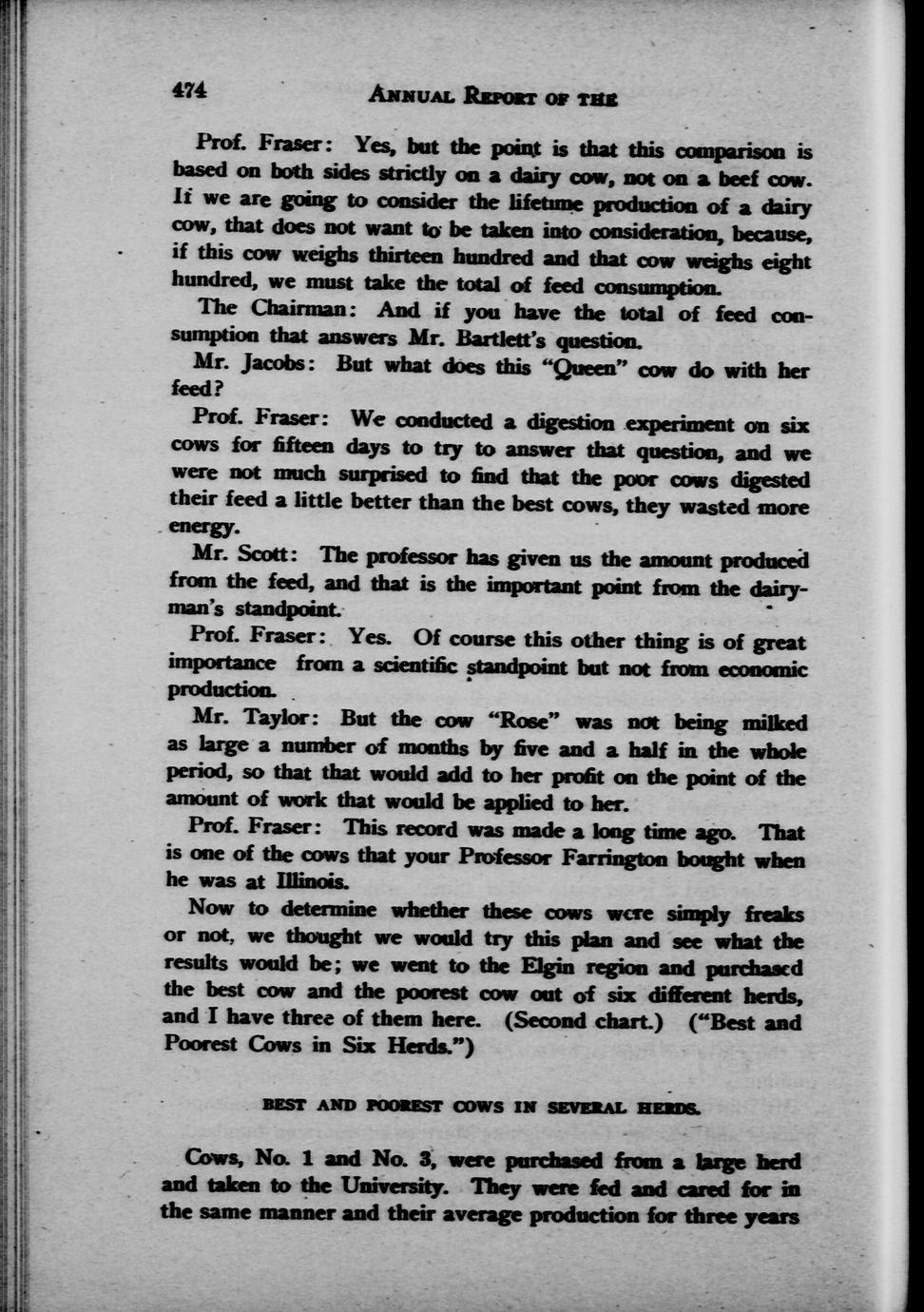 474 ANNUAL REPORT OF THE

Prof. Fraser: Yes, but the point is that this comparison is based on both sides strictly on a dairy cow, not on a beef cow. If we are going to consider the lifetime production of a dairy cow, that does not want to be taken into consideration, because, if this cow weighs thirteen hundred and that cow weighs eight hundred, we must take the total of feed consumption.

The Chairman: And if you have the total of feed consumption that answers Mr. Bartlett's question.

Mr. Jacobs: But what does this "Queen" cow do with her feed?

Prof. Fraser: We conducted a digestion experiment on six cows for fifteen days to try to answer that question, and we were not much surprised to find that the poor cows digested their feed a little better than the best cows, they wasted more energy.

Mr. Scott: The professor has given us the amount produced from the feed, and that is the important point from the dairyman's standpoint.

Prof. Fraser: Yes. Of course this other thing is of great importance from a scientific standpoint but not from economic production.

Mr. Taylor: But the cow "Rose" was not being milked as large a number of months by five and a half in the whole period, so that that would add to her profit on the point of the amount of work that would be applied to her.

Prof. Fraser: This record was made a long time ago. That is one of the cows that your Professor Farrington bought when he was at Illinois.

Now to determine whether these cows were simply freaks or not, we thought we would try this plan and see what the results would be; we went to the Elgin region and purchased the best cow and the poorest cow out of six different herds, and I have three of them here. (Second chart.) ("Best and Poorest Cows in Six Herds.")

BEST AND POOREST COWS IN SEVERAL HERDS.

Cows, No. 1 and No. 3, were purchased from a large herd and taken to the University. They were fed and cared for in the same manner and their average production for three years